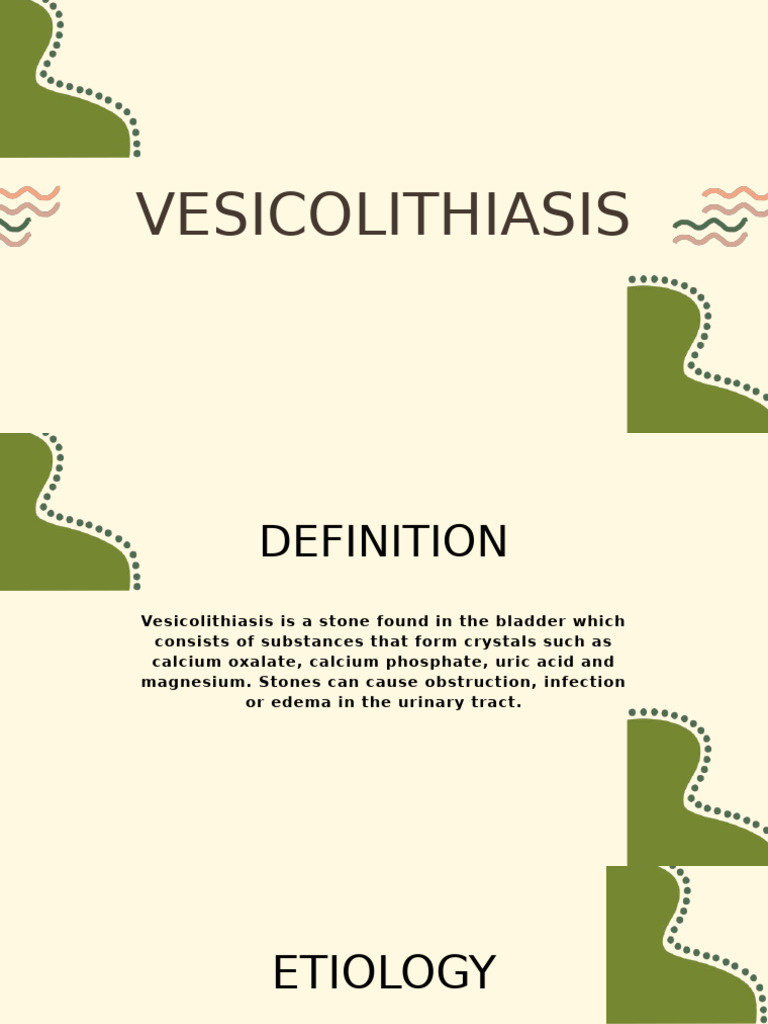 VESICOLITHIASIS

DEFINITION

Vesicolithiasis is a stone found in the bladder which consists of substances that form crystals such as calcium oxalate, calcium phosphate, uric acid and magnesium. Stones can cause obstruction, infection or edema in the urinary tract.

ETIOLOGY